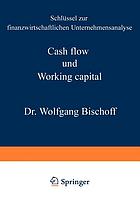 Schlüssel zur finanzwirtschaftlichen Unternehmensanalyse

Cash flow
und
Working capital

Dr. Wolfgang Bischoff

Springer